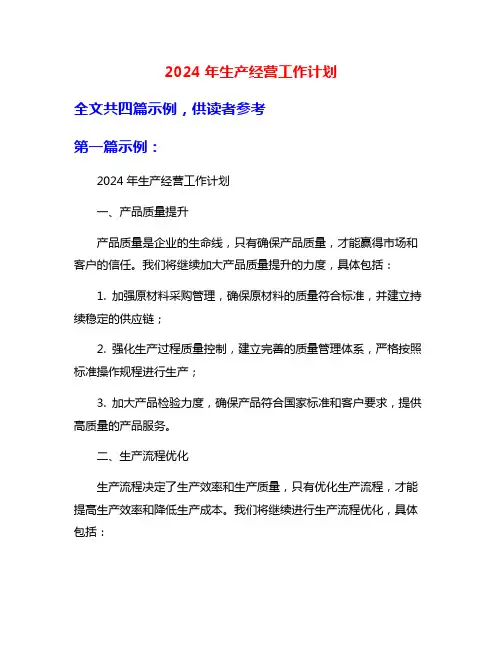 2024 年生产经营工作计划

全文共四篇示例，供读者参考

第一篇示例：

2024 年生产经营工作计划

一、产品质量提升

产品质量是企业的生命线，只有确保产品质量，才能赢得市场和客户的信任。我们将继续加大产品质量提升的力度，具体包括：

1. 加强原材料采购管理，确保原材料的质量符合标准，并建立持续稳定的供应链；

2. 强化生产过程质量控制，建立完善的质量管理体系，严格按照标准操作规程进行生产；

3. 加大产品检验力度，确保产品符合国家标准和客户要求，提供高质量的产品服务。

二、生产流程优化

生产流程决定了生产效率和生产质量，只有优化生产流程，才能提高生产效率和降低生产成本。我们将继续进行生产流程优化，具体包括：